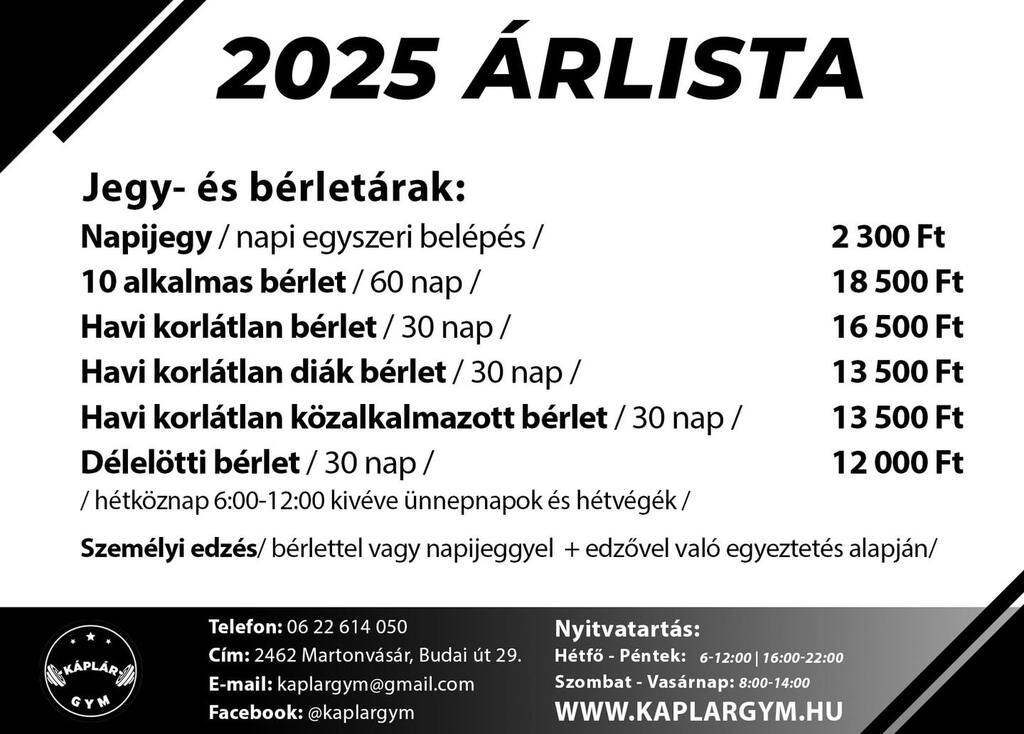 2025 ÁRLISTA

Jegy- és bérletárak:

Napijegy / napi egyszeri belépés / 2 300 Ft
10 alkalmas bérlet / 60 nap / 18 500 Ft
Havi korlátlan bérlet / 30 nap / 16 500 Ft
Havi korlátlan diák bérlet / 30 nap / 13 500 Ft
Havi korlátlan közalkalmazott bérlet / 30 nap / 13 500 Ft
Délelötti bérlet / 30 nap / 12 000 Ft
/ hétköznap 6:00-12:00 kivéve ünnepnapok és hétvégék /

Személyi edzés/ bérlettel vagy napijeggyel + edzővel való egyeztetés alapján/

KÁPLÁR GYM

Telefon: 06 22 614 050
Cím: 2462 Martonvásár, Budai út 29.
E-mail: kaplargym@gmail.com
Facebook: @kaplargym

Nyitvatartás:
Hétfő - Péntek: 6-12:00 | 16:00-22:00
Szombat - Vasárnap: 8:00-14:00
WWW.KAPLARGYM.HU